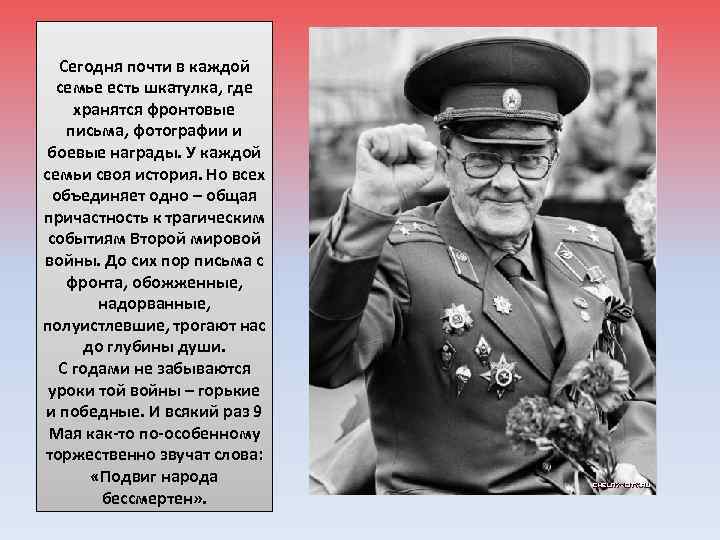 Сегодня почти в каждой семье есть шкатулка, где хранятся фронтовые письма, фотографии и боевые награды. У каждой семьи своя история. Но всех объединяет одно – общая причастность к трагическим событиям Второй мировой войны. До сих пор письма с фронта, обожженные, надорванные, полуистлевшие, трогают нас до глубины души.

С годами не забываются уроки той войны – горькие и победные. И всякий раз 9 Мая как-то по-особенному торжественно звучат слова: «Подвиг народа бессмертен».